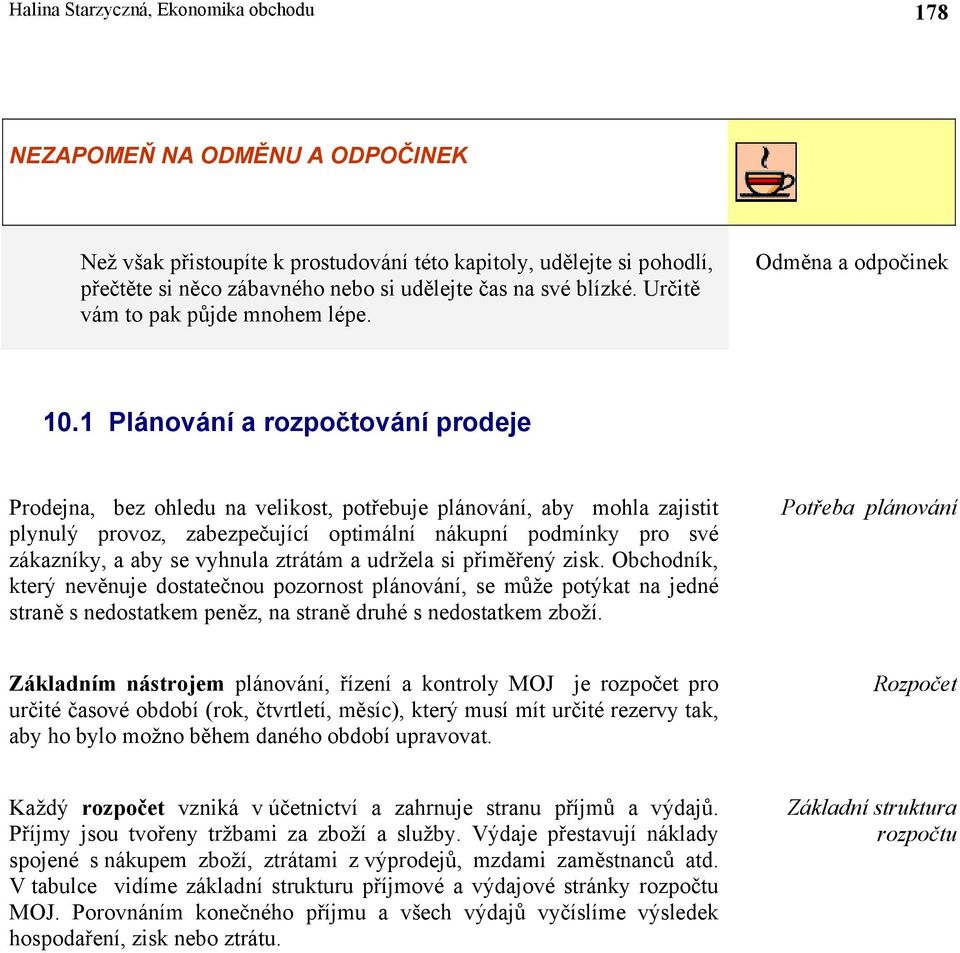 Halina Starzyczná, Ekonomika obchodu 178

NEZAPOMEŇ NA ODMĚNU A ODPOČINEK

Než však přistoupíte k prostudování této kapitoly, udělejte si pohodlí, přečtěte si něco zábavného nebo si udělejte čas na své blízké. Určitě vám to pak půjde mnohem lépe.

Odměna a odpočinek

10.1 Plánování a rozpočtování prodeje

Prodejna, bez ohledu na velikost, potřebuje plánování, aby mohla zajistit plynulý provoz, zabezpečující optimální nákupní podmínky pro své zákazníky, a aby se vyhnula ztrátám a udržela si přiměřený zisk. Obchodník, který nevěnuje dostatečnou pozornost plánování, se může potýkat na jedné straně s nedostatkem peněz, na straně druhé s nedostatkem zboží.

Potřeba plánování

Základním nástrojem plánování, řízení a kontroly MOJ je rozpočet pro určité časové období (rok, čtvrtletí, měsíc), který musí mít určité rezervy tak, aby ho bylo možno během daného období upravovat.

Rozpočet

Každý rozpočet vzniká v účetnictví a zahrnuje stranu příjmů a výdajů. Příjmy jsou tvořeny tržbami za zboží a služby. Výdaje přestavují náklady spojené s nákupem zboží, ztrátami z výprodejů, mzdami zaměstnanců atd. V tabulce vidíme základní strukturu příjmové a výdajové stránky rozpočtu MOJ. Porovnáním konečného příjmu a všech výdajů vyčíslíme výsledek hospodaření, zisk nebo ztrátu.

Základní struktura rozpočtu